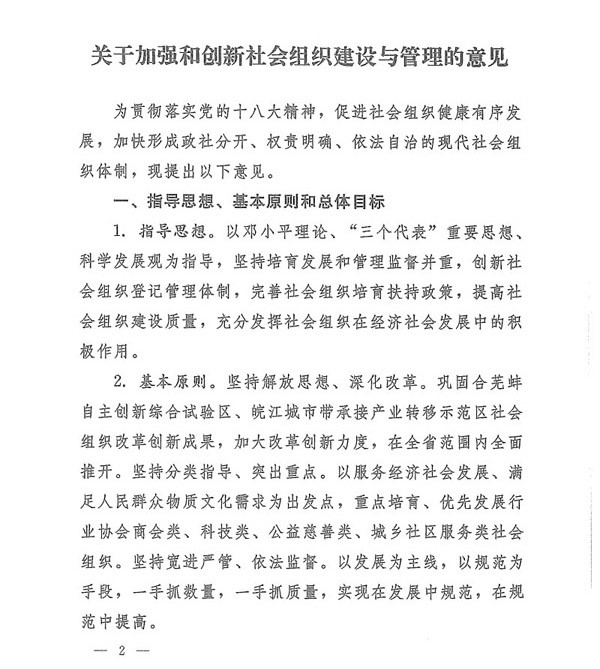 关于加强和创新社会组织建设与管理的意见

为贯彻落实党的十八大精神，促进社会组织健康有序发展，加快形成政社分开、权责明确、依法自治的现代社会组织体制，现提出以下意见。

一、指导思想、基本原则和总体目标

1. 指导思想。以邓小平理论、“三个代表”重要思想、科学发展观为指导，坚持培育发展和管理监督并重，创新社会组织登记管理体制，完善社会组织培育扶持政策，提高社会组织建设质量，充分发挥社会组织在经济社会发展中的积极作用。

2. 基本原则。坚持解放思想、深化改革。巩固合芜蚌自主创新综合试验区、皖江城市带承接产业转移示范区社会组织改革创新成果，加大改革创新力度，在全省范围内全面推开。坚持分类指导、突出重点。以服务经济社会发展、满足人民群众物质文化需求为出发点，重点培育、优先发展行业协会商会类、科技类、公益慈善类、城乡社区服务类社会组织。坚持宽进严管、依法监督。以发展为主线，以规范为手段，一手抓数量，一手抓质量，实现在发展中规范，在规范中提高。

— 2 —